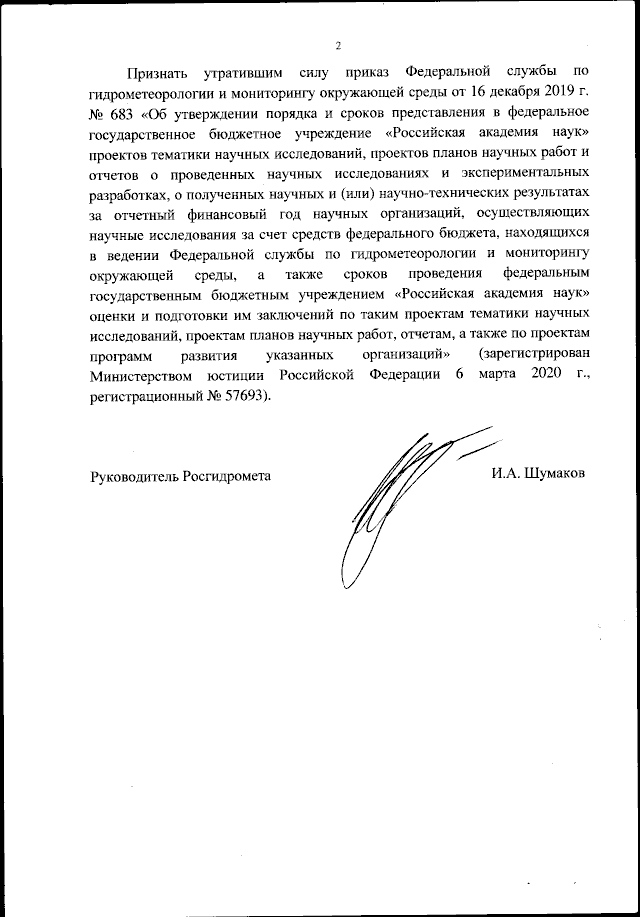 2

Признать утратившим силу приказ Федеральной службы по гидрометеорологии и мониторингу окружающей среды от 16 декабря 2019 г. № 683 «Об утверждении порядка и сроков представления в федеральное государственное бюджетное учреждение «Российская академия наук» проектов тематики научных исследований, проектов планов научных работ и отчетов о проведенных научных исследованиях и экспериментальных разработках, о полученных научных и (или) научно-технических результатах за отчетный финансовый год научных организаций, осуществляющих научные исследования за счет средств федерального бюджета, находящихся в ведении Федеральной службы по гидрометеорологии и мониторингу окружающей среды, а также сроков проведения федеральным государственным бюджетным учреждением «Российская академия наук» оценки и подготовки им заключений по таким проектам тематики научных исследований, проектам планов научных работ, отчетам, а также по проектам программ развития указанных организаций» (зарегистрирован Министерством юстиции Российской Федерации 6 марта 2020 г., регистрационный № 57693).

Руководитель Росгидромета

И.А. Шумаков